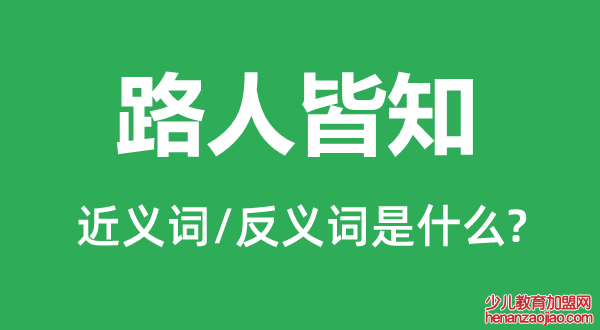 路人皆知

近义词/反义词是什么?

少儿教育加盟网
henanzaojiao.com